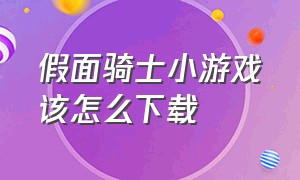 假面骑士小游戏该怎么下载